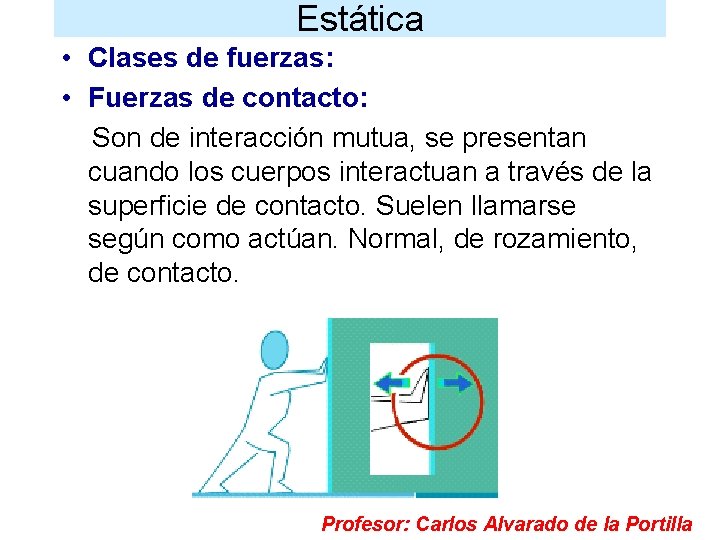 Estática

• Clases de fuerzas:
• Fuerzas de contacto:

Son de interacción mutua, se presentan cuando los cuerpos interactuan a través de la superficie de contacto. Suelen llamarse según como actúan. Normal, de rozamiento, de contacto.

Profesor: Carlos Alvarado de la Portilla